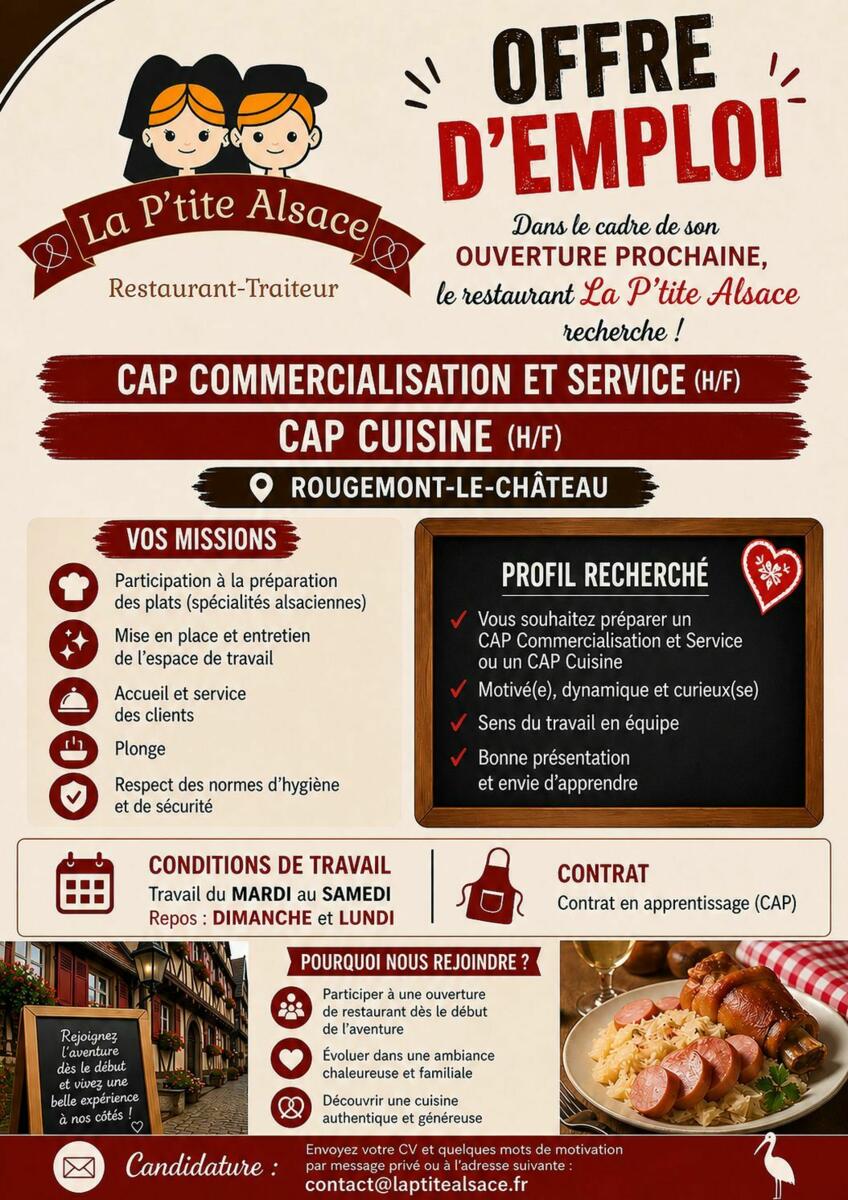 La P'tite Alsace

Restaurant-Traiteur

OFFRE D'EMPLOI

Dans le cadre de son OUVERTURE PROCHAINE, le restaurant La P'tite Alsace recherche !

CAP COMMERCIALISATION ET SERVICE (H/F)

CAP CUISINE (H/F)

ROUGEMONT-LE-CHÂTEAU

VOS MISSIONS

Participation à la préparation des plats (spécialités alsaciennes)

Mise en place et entretien de l'espace de travail

Accueil et service des clients

Plonge

Respect des normes d'hygiène et de sécurité

PROFIL RECHERCHÉ

✓ Vous souhaitez préparer un CAP Commercialisation et Service ou un CAP Cuisine

✓ Motivé(e), dynamique et curieux(se)

✓ Sens du travail en équipe

✓ Bonne présentation et envie d'apprendre

CONDITIONS DE TRAVAIL

Travail du MARDI au SAMEDI

Repos : DIMANCHE et LUNDI

CONTRAT

Contrat en apprentissage (CAP)

Rejoignez l'aventure dès le début et vivez une belle expérience à nos côtés !

POURQUOI NOUS REJOINDRE ?

Participer à une ouverture de restaurant dès le début de l'aventure

Évoluer dans une ambiance chaleureuse et familiale

Découvrir une cuisine authentique et généreuse

Candidature :

Envoyez votre CV et quelques mots de motivation par message privé ou à l'adresse suivante :

contact@laptitealsace.fr